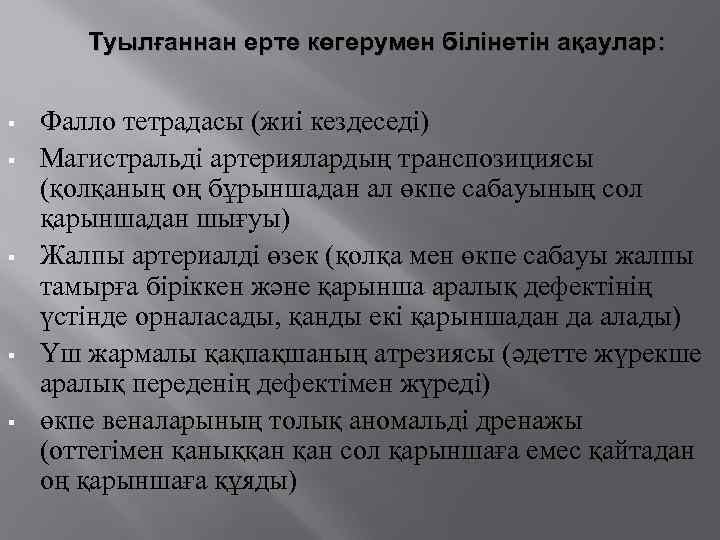 Туылғаннан ерте көгерумен білінетін ақаулар:

▪ Фалло тетрадасы (жиі кездеседі)
▪ Магистральді артериялардың транспозициясы (қолқаның оң бұрыншадан ал өкпе сабауының сол қарыншадан шығуы)
▪ Жалпы артериалді өзек (қолқа мен өкпе сабауы жалпы тамырға біріккен және қарынша аралық дефектінің үстінде орналасады, қанды екі қарыншадан да алады)
▪ Үш жармалы қақпақшаның атрезиясы (әдетте жүрекше аралық переденің дефектімен жүреді)
▪ өкпе веналарының толық аномальді дренажы (оттегімен қаныққан қан сол қарыншаға емес қайтадан оң қарыншаға құяды)